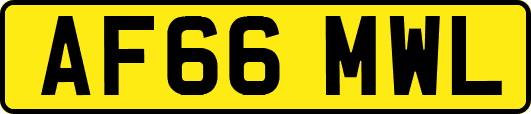 AF66 MWL